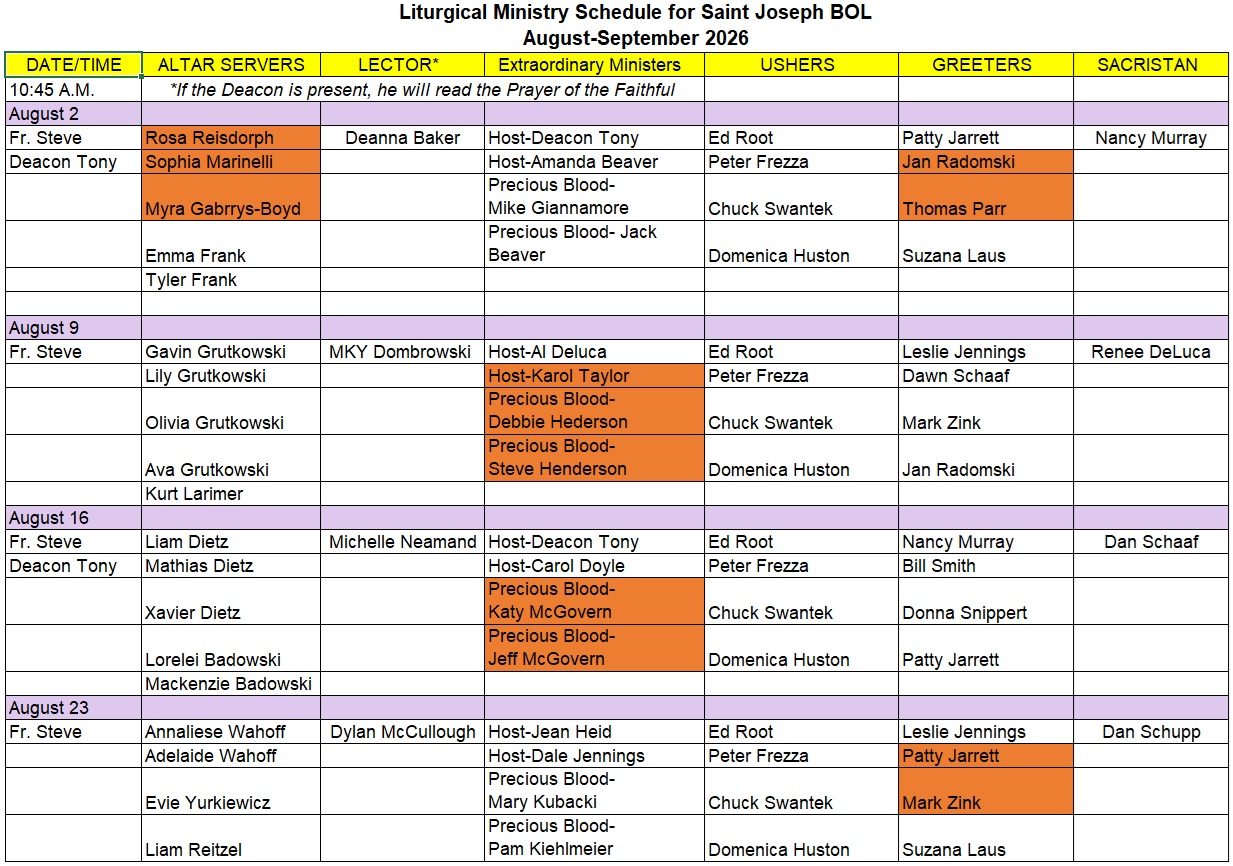 Liturgical Ministry Schedule for Saint Joseph BOL
August-September 2026

| DATE/TIME | ALTAR SERVERS | LECTOR* | Extraordinary Ministers | USHERS | GREETERS | SACRISTAN |
|---|---|---|---|---|---|---|
| 10:45 A.M. | *If the Deacon is present, he will read the Prayer of the Faithful | | | | | |
| August 2 | | | | | | |
| Fr. Steve | Rosa Reisdorph | Deanna Baker | Host-Deacon Tony | Ed Root | Patty Jarrett | Nancy Murray |
| Deacon Tony | Sophia Marinelli | | Host-Amanda Beaver | Peter Frezza | Jan Radomski | |
| | Myra Gabrrys-Boyd | | Precious Blood- Mike Giannamore | Chuck Swantek | Thomas Parr | |
| | Emma Frank | | Precious Blood- Jack Beaver | Domenica Huston | Suzana Laus | |
| | Tyler Frank | | | | | |
| | | | | | | |
| August 9 | | | | | | |
| Fr. Steve | Gavin Grutkowski | MKY Dombrowski | Host-Al Deluca | Ed Root | Leslie Jennings | Renee DeLuca |
| | Lily Grutkowski | | Host-Karol Taylor | Peter Frezza | Dawn Schaaf | |
| | Olivia Grutkowski | | Precious Blood- Debbie Hederson | Chuck Swantek | Mark Zink | |
| | Ava Grutkowski | | Precious Blood- Steve Henderson | Domenica Huston | Jan Radomski | |
| | Kurt Larimer | | | | | |
| August 16 | | | | | | |
| Fr. Steve | Liam Dietz | Michelle Neamand | Host-Deacon Tony | Ed Root | Nancy Murray | Dan Schaaf |
| Deacon Tony | Mathias Dietz | | Host-Carol Doyle | Peter Frezza | Bill Smith | |
| | Xavier Dietz | | Precious Blood- Katy McGovern | Chuck Swantek | Donna Snippert | |
| | Lorelei Badowski | | Precious Blood- Jeff McGovern | Domenica Huston | Patty Jarrett | |
| | Mackenzie Badowski | | | | | |
| August 23 | | | | | | |
| Fr. Steve | Annaliese Wahoff | Dylan McCullough | Host-Jean Heid | Ed Root | Leslie Jennings | Dan Schupp |
| | Adelaide Wahoff | | Host-Dale Jennings | Peter Frezza | Patty Jarrett | |
| | Evie Yurkiewicz | | Precious Blood- Mary Kubacki | Chuck Swantek | Mark Zink | |
| | Liam Reitzel | | Precious Blood- Pam Kiehlmeier | Domenica Huston | Suzana Laus | |